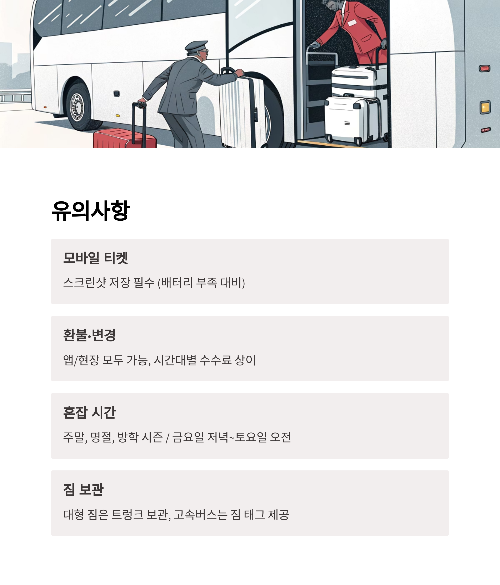 유의사항

모바일 티켓

스크린샷 저장 필수 (배터리 부족 대비)

환불·변경

앱/현장 모두 가능, 시간대별 수수료 상이

혼잡 시간

주말, 명절, 방학 시즌 / 금요일 저녁~토요일 오전

짐 보관

대형 짐은 트렁크 보관, 고속버스는 짐 태그 제공